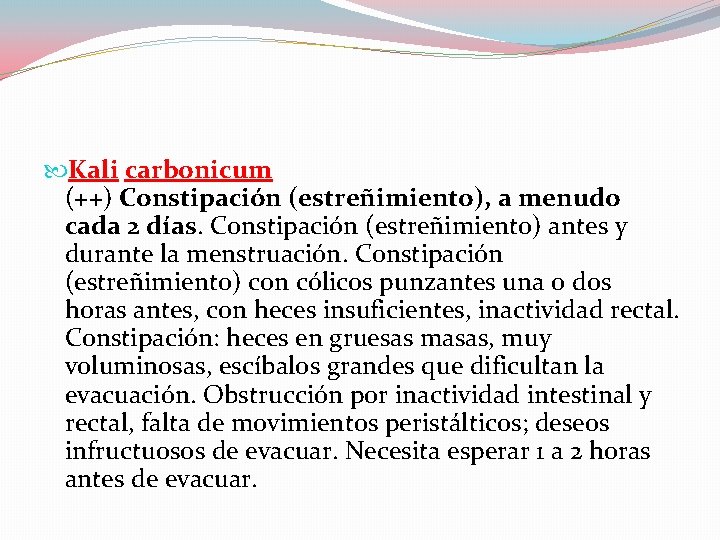 Kali carbonicum
(++) Constipación (estreñimiento), a menudo cada 2 días. Constipación (estreñimiento) antes y durante la menstruación. Constipación (estreñimiento) con cólicos punzantes una o dos horas antes, con heces insuficientes, inactividad rectal. Constipación: heces en gruesas masas, muy voluminosas, escíbalos grandes que dificultan la evacuación. Obstrucción por inactividad intestinal y rectal, falta de movimientos peristálticos; deseos infructuosos de evacuar. Necesita esperar 1 a 2 horas antes de evacuar.